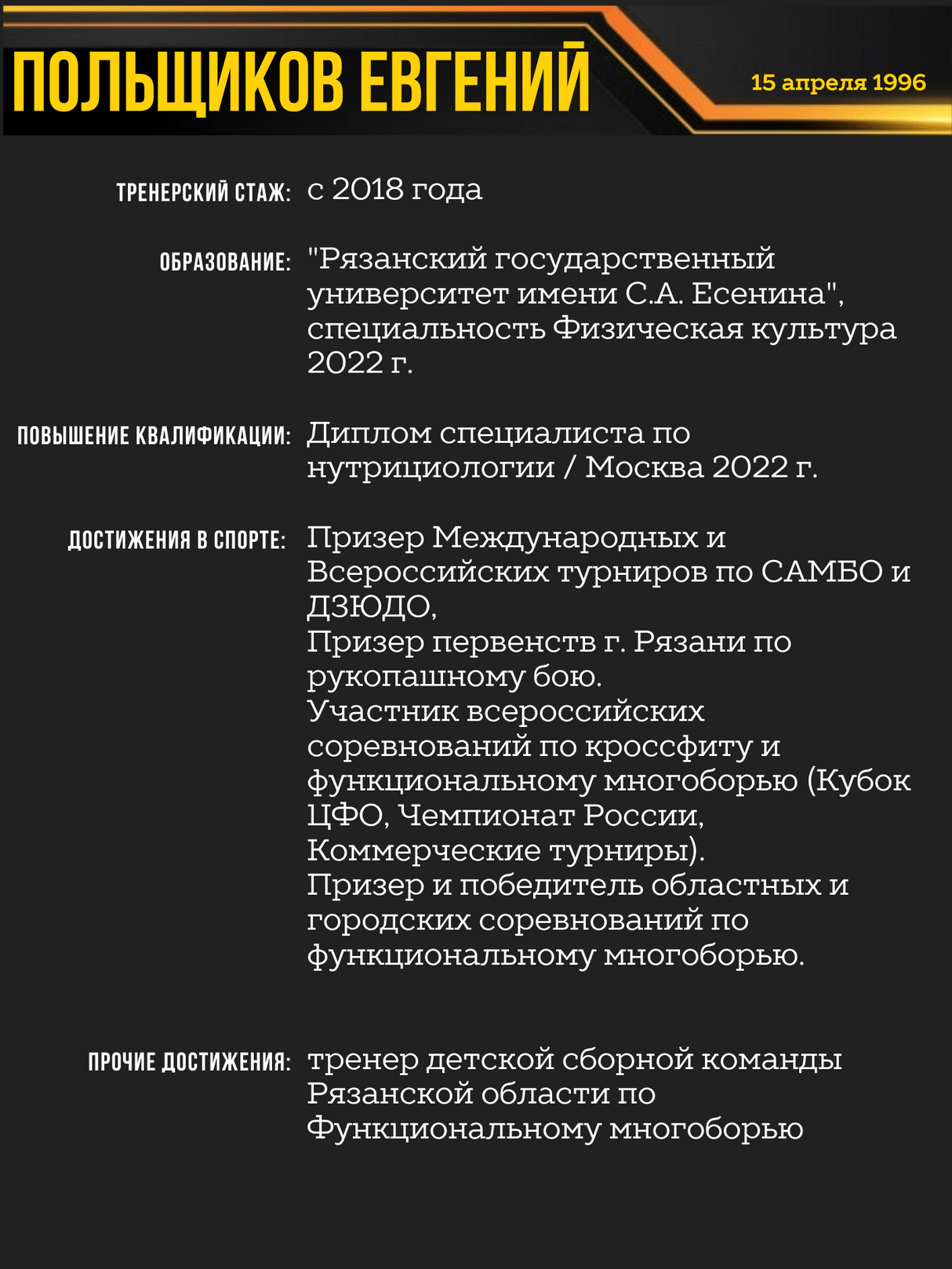 ПОЛЬЩИКОВ ЕВГЕНИЙ

15 апреля 1996

ТРЕНЕРСКИЙ СТАЖ: с 2018 года

ОБРАЗОВАНИЕ: "Рязанский государственный университет имени С.А. Есенина", специальность Физическая культура 2022 г.

ПОВЫШЕНИЕ КВАЛИФИКАЦИИ: Диплом специалиста по нутрициологии / Москва 2022 г.

ДОСТИЖЕНИЯ В СПОРТЕ: Призер Международных и Всероссийских турниров по САМБО и ДЗЮДО,
Призер первенств г. Рязани по рукопашному бою.
Участник всероссийских соревнований по кроссфиту и функциональному многоборью (Кубок ЦФО, Чемпионат России, Коммерческие турниры).
Призер и победитель областных и городских соревнований по функциональному многоборью.

ПРОЧИЕ ДОСТИЖЕНИЯ: тренер детской сборной команды Рязанской области по Функциональному многоборью